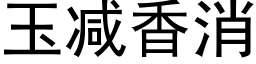 玉减香消